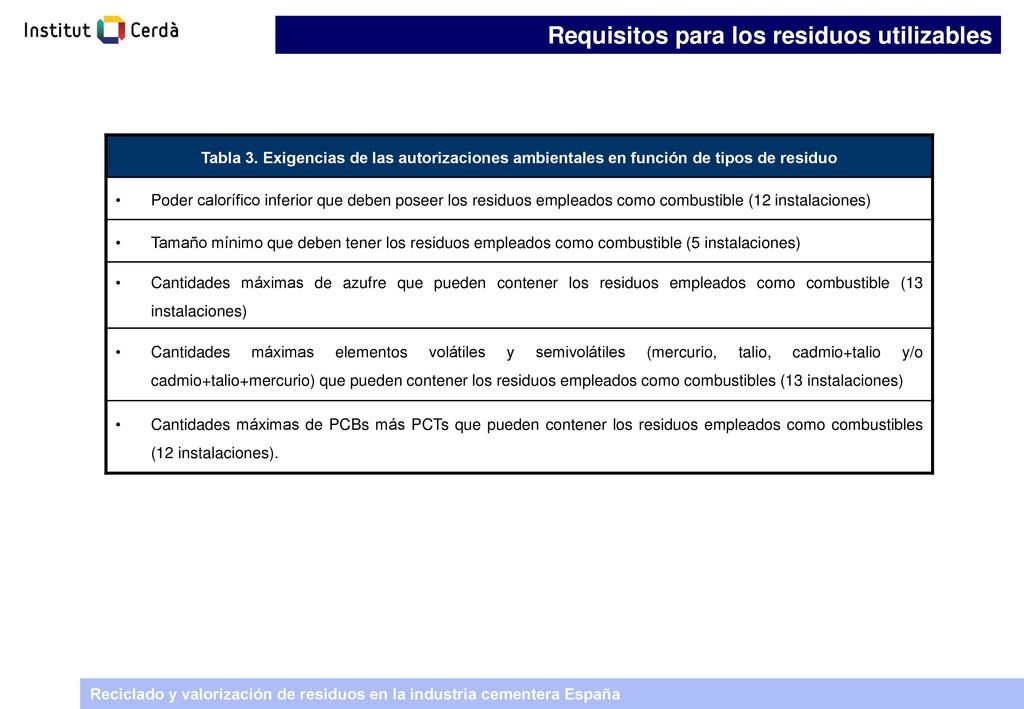 Institut Cerdà

Requisitos para los residuos utilizables

| Tabla 3. Exigencias de las autorizaciones ambientales en función de tipos de residuo |
|---|
| • Poder calorífico inferior que deben poseer los residuos empleados como combustible (12 instalaciones) |
| • Tamaño mínimo que deben tener los residuos empleados como combustible (5 instalaciones) |
| • Cantidades máximas de azufre que pueden contener los residuos empleados como combustible (13 instalaciones) |
| • Cantidades máximas elementos volátiles y semivolátiles (mercurio, talio, cadmio+talio y/o cadmio+talio+mercurio) que pueden contener los residuos empleados como combustibles (13 instalaciones) |
| • Cantidades máximas de PCBs más PCTs que pueden contener los residuos empleados como combustibles (12 instalaciones). |

Reciclado y valorización de residuos en la industria cementera España